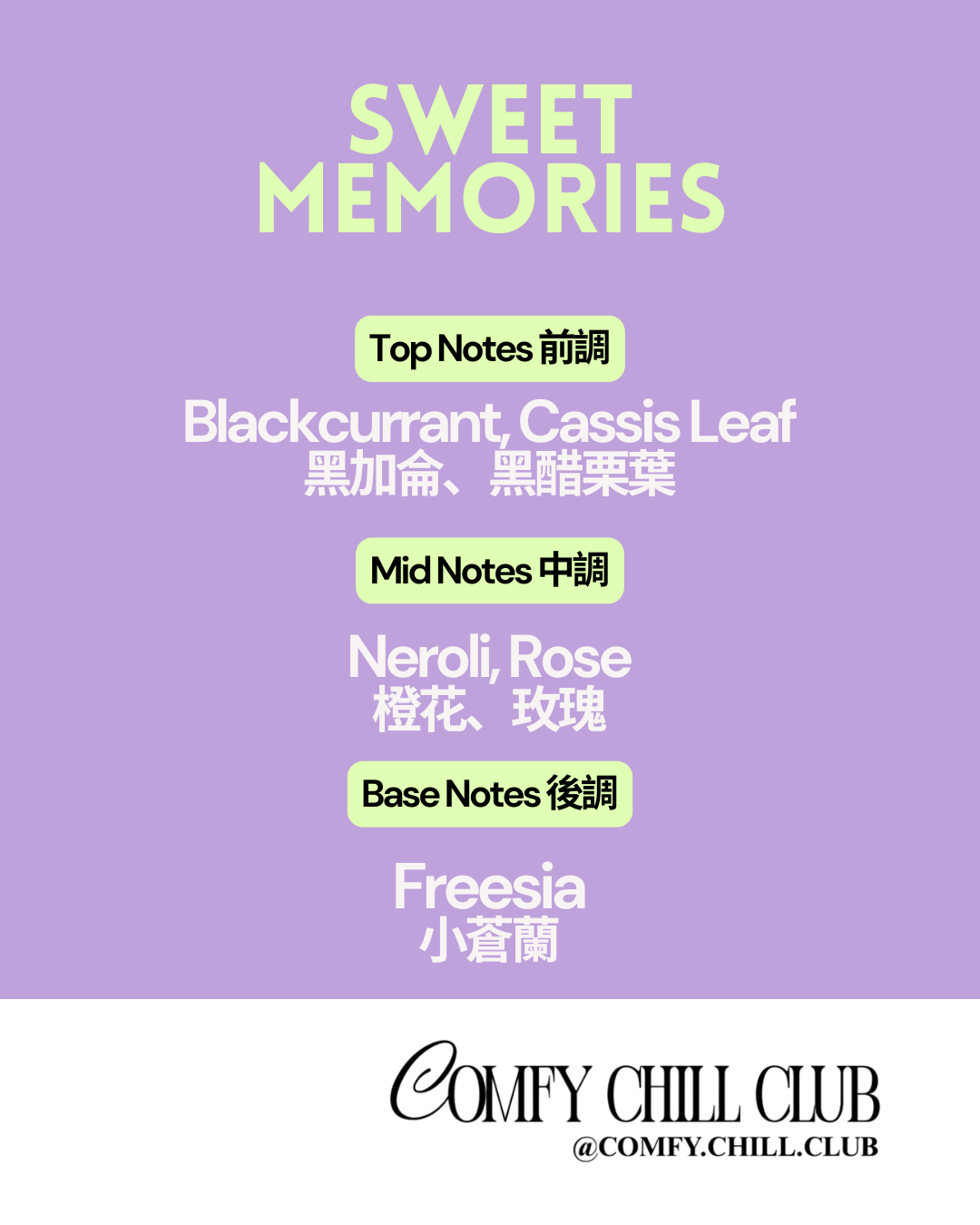 SWEET MEMORIES

Top Notes 前調

Blackcurrant, Cassis Leaf
黑加侖、黑醋栗葉

Mid Notes 中調

Neroli, Rose
橙花、玫瑰

Base Notes 後調

Freesia
小蒼蘭

COMFY CHILL CLUB
@COMFY.CHILL.CLUB